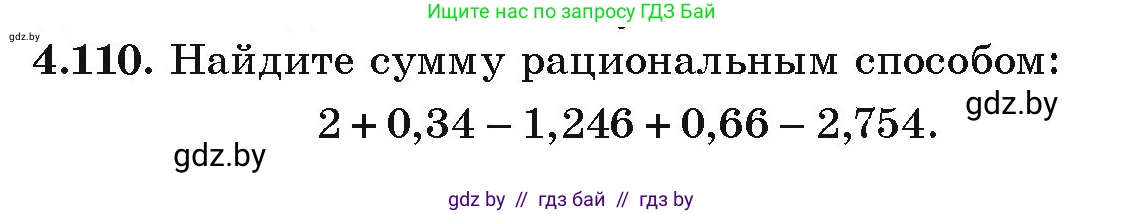 gdz.by

Ищите нас по запросу ГДЗ Бай

4.110. Найдите сумму рациональным способом:

$2 + 0,34 - 1,246 + 0,66 - 2,754.$

gdz.by

gdz.by

gdz by // гдз бай // гдз by